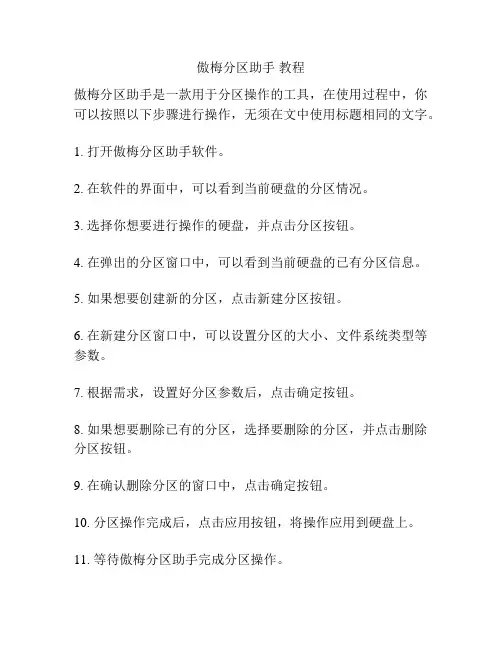 傲梅分区助手 教程

傲梅分区助手是一款用于分区操作的工具，在使用过程中，你可以按照以下步骤进行操作，无须在文中使用标题相同的文字。

1. 打开傲梅分区助手软件。

2. 在软件的界面中，可以看到当前硬盘的分区情况。

3. 选择你想要进行操作的硬盘，并点击分区按钮。

4. 在弹出的分区窗口中，可以看到当前硬盘的已有分区信息。

5. 如果想要创建新的分区，点击新建分区按钮。

6. 在新建分区窗口中，可以设置分区的大小、文件系统类型等参数。

7. 根据需求，设置好分区参数后，点击确定按钮。

8. 如果想要删除已有的分区，选择要删除的分区，并点击删除分区按钮。

9. 在确认删除分区的窗口中，点击确定按钮。

10. 分区操作完成后，点击应用按钮，将操作应用到硬盘上。

11. 等待傲梅分区助手完成分区操作。